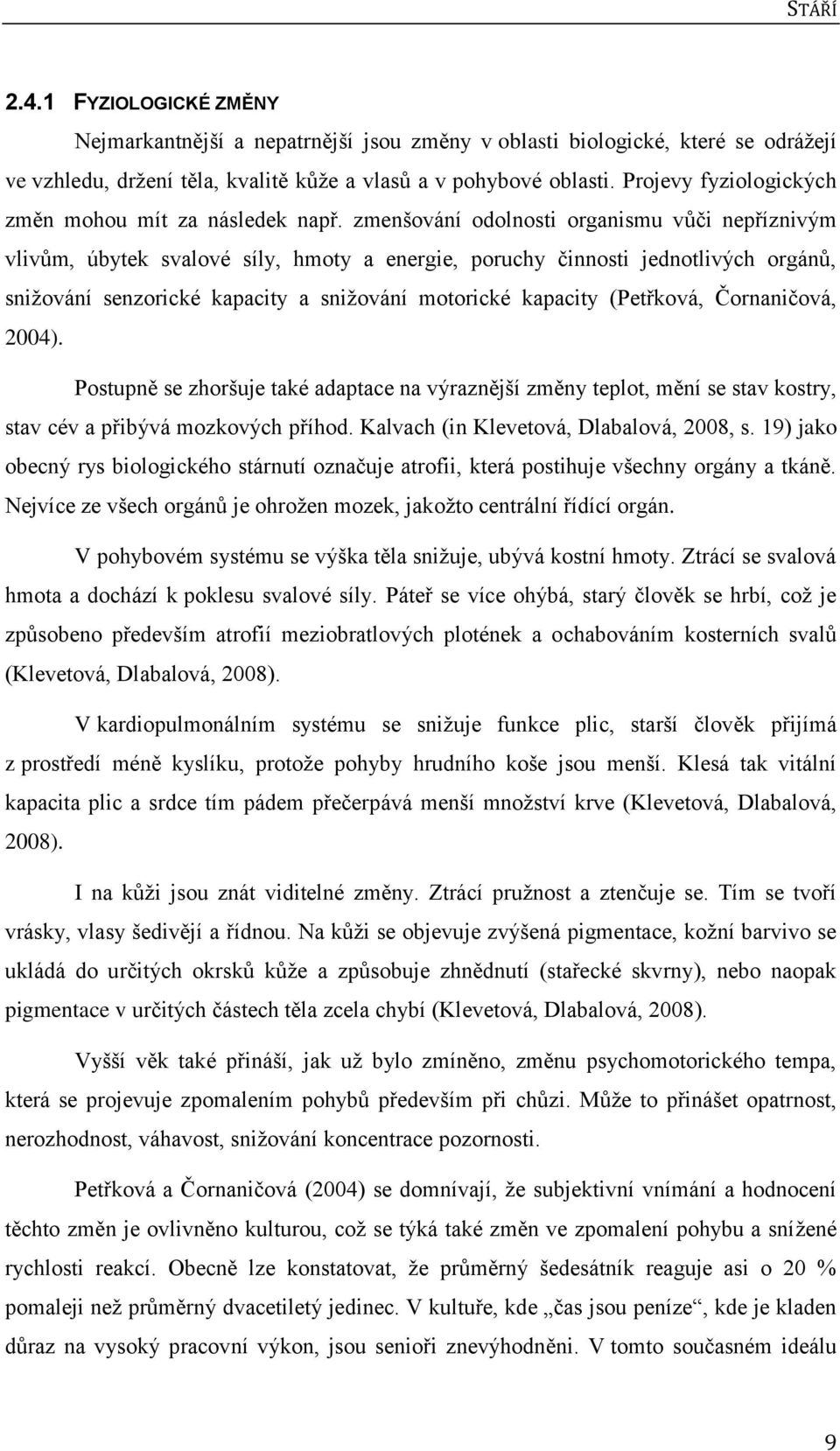 STÁŘÍ

2.4.1 FYZIOLOGICKÉ ZMĚNY

Nejmarkantnější a nepatrnější jsou změny v oblasti biologické, které se odrážejí ve vzhledu, držení těla, kvalitě kůže a vlasů a v pohybové oblasti. Projevy fyziologických změn mohou mít za následek např. zmenšování odolnosti organismu vůči nepříznivým vlivům, úbytek svalové síly, hmoty a energie, poruchy činnosti jednotlivých orgánů, snižování senzorické kapacity a snižování motorické kapacity (Petřková, Čornaničová, 2004).

Postupně se zhoršuje také adaptace na výraznější změny teplot, mění se stav kostry, stav cév a přibývá mozkových příhod. Kalvach (in Klevetová, Dlabalová, 2008, s. 19) jako obecný rys biologického stárnutí označuje atrofii, která postihuje všechny orgány a tkáně. Nejvíce ze všech orgánů je ohrožen mozek, jakožto centrální řídící orgán.

V pohybovém systému se výška těla snižuje, ubývá kostní hmoty. Ztrácí se svalová hmota a dochází k poklesu svalové síly. Páteř se více ohýbá, starý člověk se hrbí, což je způsobeno především atrofií meziobratlových plotének a ochabováním kosterních svalů (Klevetová, Dlabalová, 2008).

V kardiopulmonálním systému se snižuje funkce plic, starší člověk přijímá z prostředí méně kyslíku, protože pohyby hrudního koše jsou menší. Klesá tak vitální kapacita plic a srdce tím pádem přečerpává menší množství krve (Klevetová, Dlabalová, 2008).

I na kůži jsou znát viditelné změny. Ztrácí pružnost a ztenčuje se. Tím se tvoří vrásky, vlasy šedivějí a řídnou. Na kůži se objevuje zvýšená pigmentace, kožní barvivo se ukládá do určitých okrsků kůže a způsobuje zhnědnutí (stařecké skvrny), nebo naopak pigmentace v určitých částech těla zcela chybí (Klevetová, Dlabalová, 2008).

Vyšší věk také přináší, jak už bylo zmíněno, změnu psychomotorického tempa, která se projevuje zpomalením pohybů především při chůzi. Může to přinášet opatrnost, nerozhodnost, váhavost, snižování koncentrace pozornosti.

Petřková a Čornaničová (2004) se domnívají, že subjektivní vnímání a hodnocení těchto změn je ovlivněno kulturou, což se týká také změn ve zpomalení pohybu a snížené rychlosti reakcí. Obecně lze konstatovat, že průměrný šedesátník reaguje asi o 20 % pomaleji než průměrný dvacetiletý jedinec. V kultuře, kde „čas jsou peníze“, kde je kladen důraz na vysoký pracovní výkon, jsou senioři znevýhodněni. V tomto současném ideálu

9